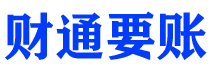 财通要账